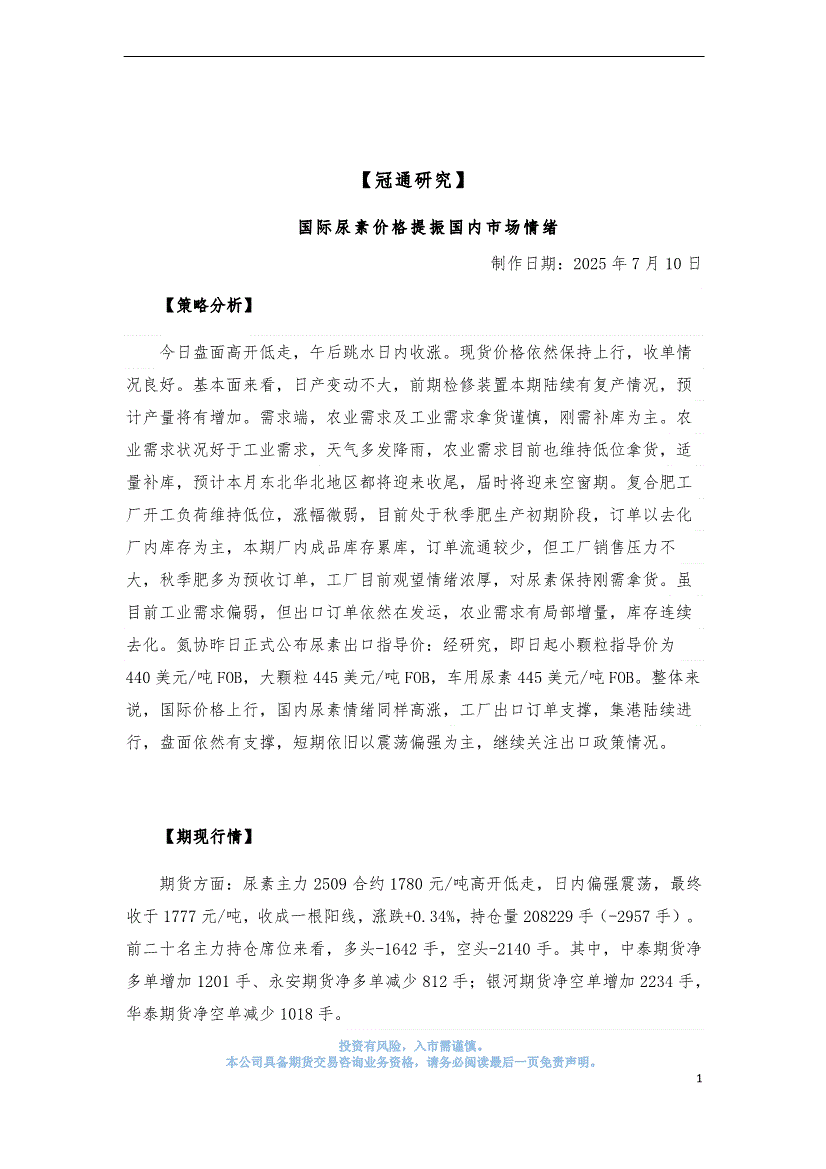 【冠通研究】

国际尿素价格提振国内市场情绪

制作日期：2025 年 7 月 10 日

【策略分析】

今日盘面高开低走，午后跳水日内收涨。现货价格依然保持上行，收单情况良好。基本面来看，日产变动不大，前期检修装置本期陆续有复产情况，预计产量将有增加。需求端，农业需求及工业需求拿货谨慎，刚需补库为主。农业需求状况好于工业需求，天气多发降雨，农业需求目前也维持低位拿货，适量补库，预计本月东北华北地区都将迎来收尾，届时将迎来空窗期。复合肥工厂开工负荷维持低位，涨幅微弱，目前处于秋季肥生产初期阶段，订单以去化厂内库存为主，本期厂内成品库存累库，订单流通较少，但工厂销售压力不大，秋季肥多为预收订单，工厂目前观望情绪浓厚，对尿素保持刚需拿货。虽目前工业需求偏弱，但出口订单依然在发运，农业需求有局部增量，库存连续去化。氮协昨日正式公布尿素出口指导价：经研究，即日起小颗粒指导价为 440 美元/吨 FOB，大颗粒 445 美元/吨 FOB，车用尿素 445 美元/吨 FOB。整体来说，国际价格上行，国内尿素情绪同样高涨，工厂出口订单支撑，集港陆续进行，盘面依然有支撑，短期依旧以震荡偏强为主，继续关注出口政策情况。

【期现行情】

期货方面：尿素主力 2509 合约 1780 元/吨高开低走，日内偏强震荡，最终收于 1777 元/吨，收成一根阳线，涨跌+0.34%，持仓量 208229 手（-2957 手）。前二十名主力持仓席位来看，多头-1642 手，空头-2140 手。其中，中泰期货净多单增加 1201 手、永安期货净多单减少 812 手；银河期货净空单增加 2234 手，华泰期货净空单减少 1018 手。

投资有风险，入市需谨慎。
本公司具备期货交易咨询业务资格，请务必阅读最后一页免责声明。

1